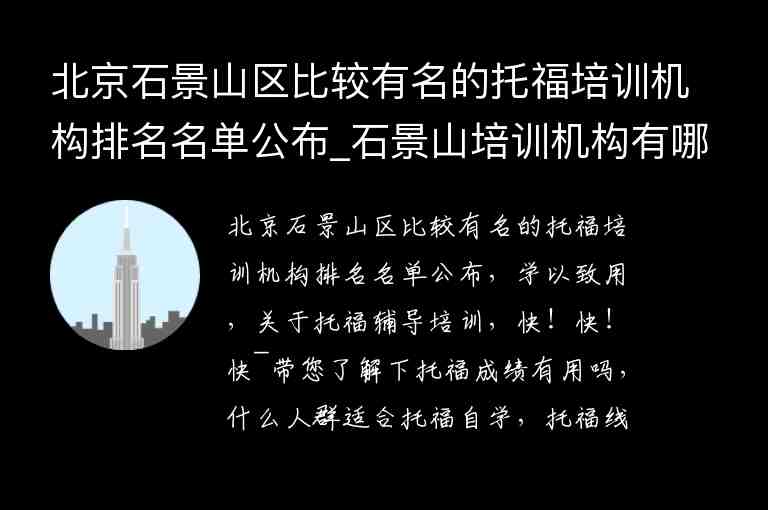 北京石景山区比较有名的托福培训机构排名名单公布_石景山培训机构有哪

北京石景山区比较有名的托福培训机构排名名单公布，学以致用，关于托福辅导培训，快！快！快¯带您了解下托福成绩有用吗，什么人群适合托福自学，托福线